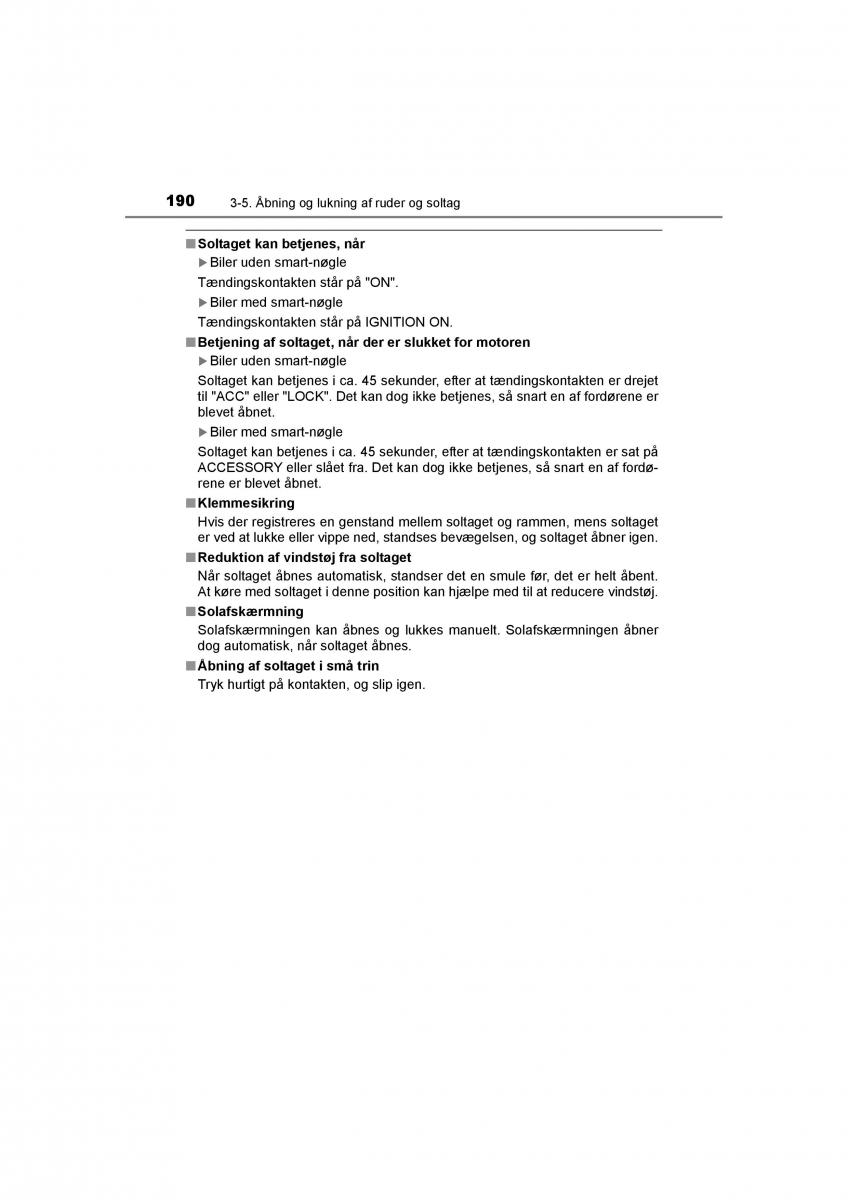 190 3-5. Åbning og lukning af ruder og soltag

■ Soltaget kan betjenes, når

▶ Biler uden smart-nøgle

Tændingskontakten står på "ON".

▶ Biler med smart-nøgle

Tændingskontakten står på IGNITION ON.

■ Betjening af soltaget, når der er slukket for motoren

▶ Biler uden smart-nøgle

Soltaget kan betjenes i ca. 45 sekunder, efter at tændingskontakten er drejet til "ACC" eller "LOCK". Det kan dog ikke betjenes, så snart en af fordørene er blevet åbnet.

▶ Biler med smart-nøgle

Soltaget kan betjenes i ca. 45 sekunder, efter at tændingskontakten er sat på ACCESSORY eller slået fra. Det kan dog ikke betjenes, så snart en af fordørene er blevet åbnet.

■ Klemmesikring

Hvis der registreres en genstand mellem soltaget og rammen, mens soltaget er ved at lukke eller vippe ned, standses bevægelsen, og soltaget åbner igen.

■ Reduktion af vindstøj fra soltaget

Når soltaget åbnes automatisk, standser det en smule før, det er helt åbent. At køre med soltaget i denne position kan hjælpe med til at reducere vindstøj.

■ Solafskærmning

Solafskærmningen kan åbnes og lukkes manuelt. Solafskærmningen åbner dog automatisk, når soltaget åbnes.

■ Åbning af soltaget i små trin

Tryk hurtigt på kontakten, og slip igen.